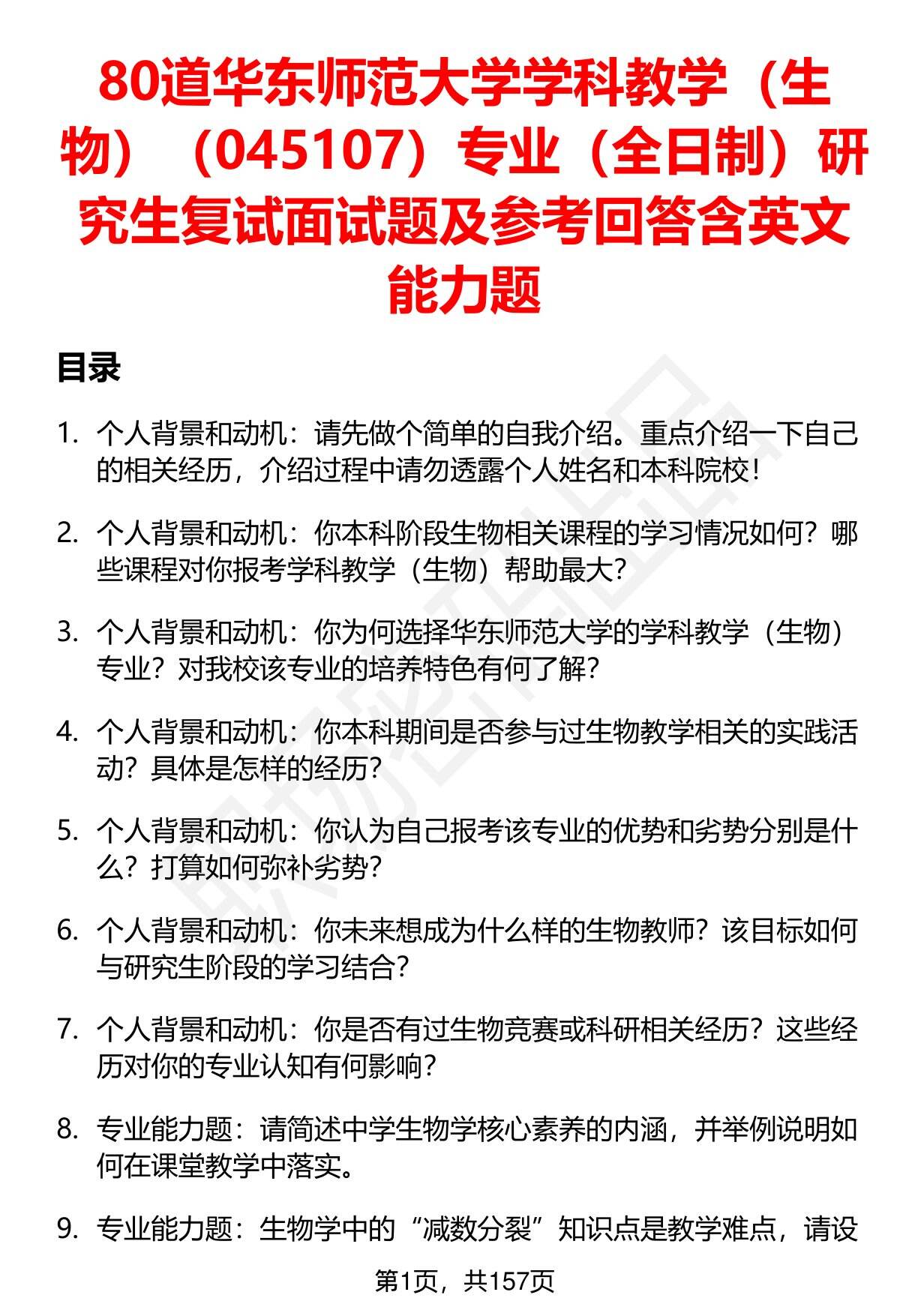 80道华东师范大学学科教学（生物）（045107）专业（全日制）研究生复试面试题及参考回答含英文能力题

目录

1. 个人背景和动机：请先做个简单的自我介绍。重点介绍一下自己的相关经历，介绍过程中请勿透露个人姓名和本科院校！

2. 个人背景和动机：你本科阶段生物相关课程的学习情况如何？哪些课程对你报考学科教学（生物）帮助最大？

3. 个人背景和动机：你为何选择华东师范大学的学科教学（生物）专业？对我校该专业的培养特色有何了解？

4. 个人背景和动机：你本科期间是否参与过生物教学相关的实践活动？具体是怎样的经历？

5. 个人背景和动机：你认为自己报考该专业的优势和劣势分别是什么？打算如何弥补劣势？

6. 个人背景和动机：你未来想成为什么样的生物教师？该目标如何与研究生阶段的学习结合？

7. 个人背景和动机：你是否有过生物竞赛或科研相关经历？这些经历对你的专业认知有何影响？

8. 专业能力题：请简述中学生物学核心素养的内涵，并举例说明如何在课堂教学中落实。

9. 专业能力题：生物学中的“减数分裂”知识点是教学难点，请设

第1页，共157页